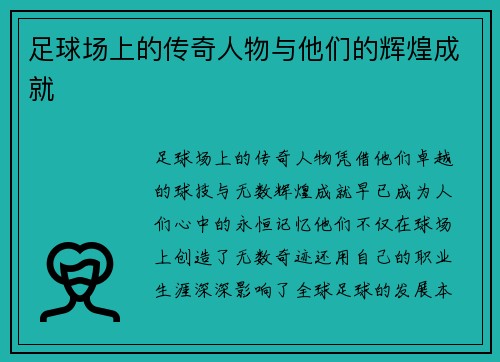 足球场上的传奇人物与他们的辉煌成就

足球场上的传奇人物凭借他们卓越的球技与无数辉煌成就早已成为人们心中的永恒记忆他们不仅在球场上创造了无数奇迹还用自己的职业生涯深深影响了全球足球的发展本